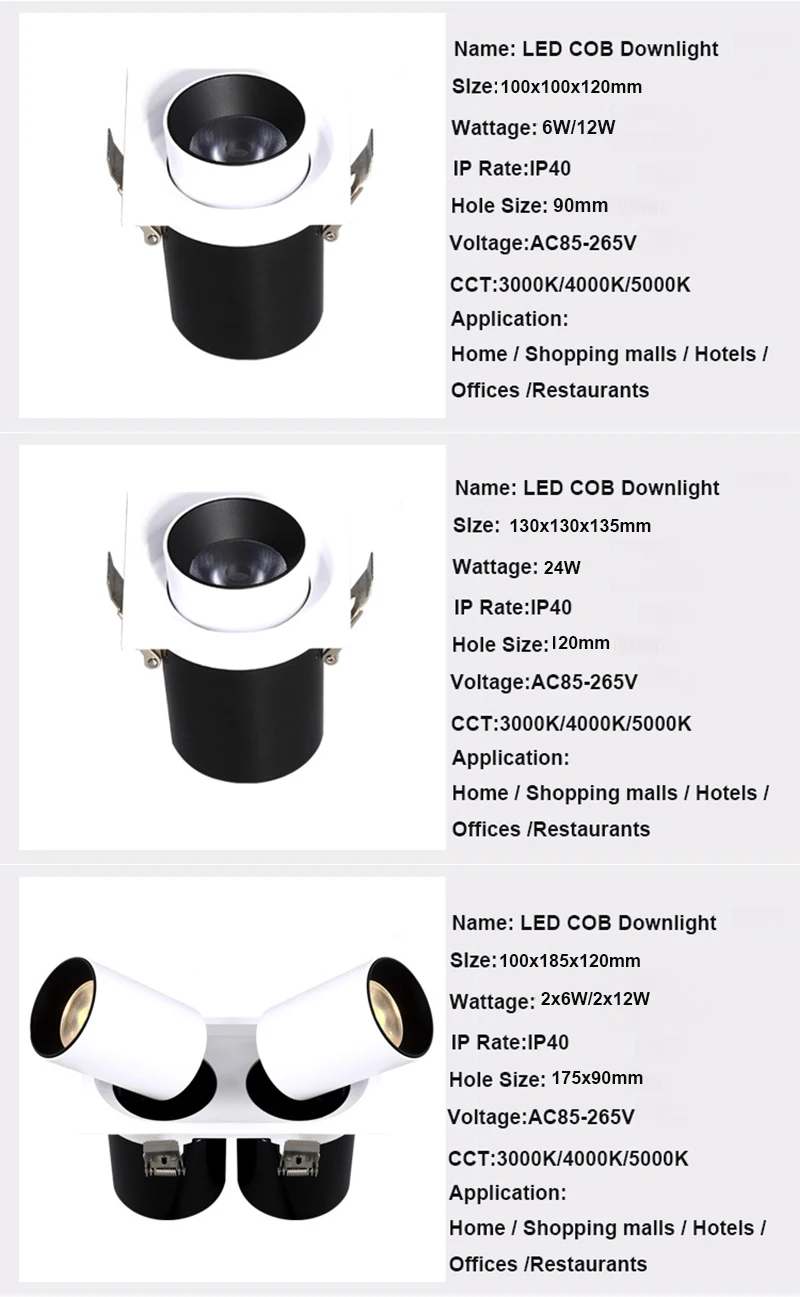 Name: LED COB Downlight
SIze:100x100x120mm
Wattage: 6W/12W
IP Rate:IP40
Hole Size: 90mm
Voltage:AC85-265V
CCT:3000K/4000K/5000K
Application:
Home / Shopping malls / Hotels / Offices /Restaurants

Name: LED COB Downlight
SIze: 130x130x135mm
Wattage: 24W
IP Rate:IP40
Hole Size:120mm
Voltage:AC85-265V
CCT:3000K/4000K/5000K
Application:
Home / Shopping malls / Hotels / Offices /Restaurants

Name: LED COB Downlight
SIze:100x185x120mm
Wattage: 2x6W/2x12W
IP Rate:IP40
Hole Size: 175x90mm
Voltage:AC85-265V
CCT:3000K/4000K/5000K
Application:
Home / Shopping malls / Hotels / Offices /Restaurants